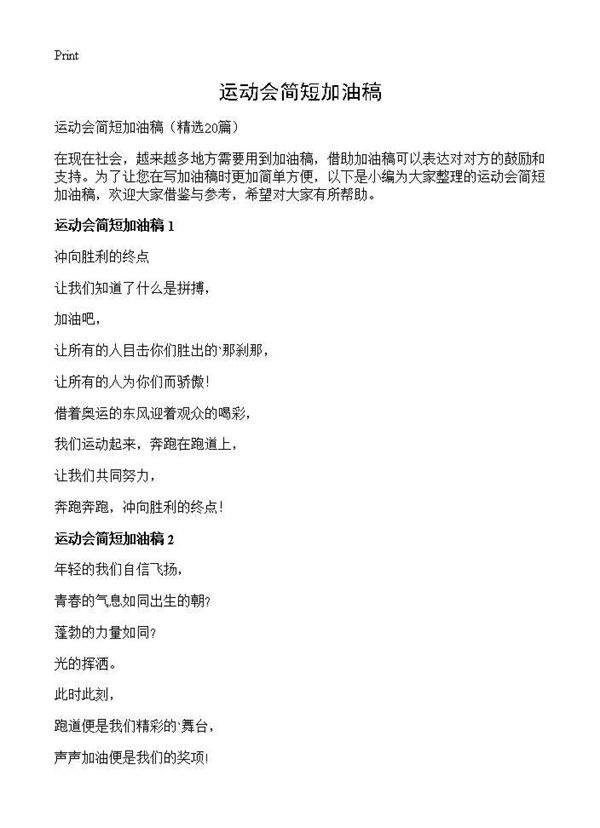 Print

运动会简短加油稿

运动会简短加油稿（精选20篇）

在现在社会，越来越多地方需要用到加油稿，借助加油稿可以表达对对方的鼓励和支持。为了让您在写加油稿时更加简单方便，以下是小编为大家整理的运动会简短加油稿，欢迎大家借鉴与参考，希望对大家有所帮助。

运动会简短加油稿 1

冲向胜利的终点

让我们知道了什么是拼搏，

加油吧，

让所有的人目击你们胜出的`那刹那，

让所有的人为你们而骄傲！

借着奥运的东风迎着观众的喝彩，

我们运动起来，奔跑在跑道上，

让我们共同努力，

奔跑奔跑，冲向胜利的终点！

运动会简短加油稿 2

年轻的我们自信飞扬，

青春的气息如同出生的朝?

蓬勃的力量如同?

光的挥洒。

此时此刻，

跑道便是我们精彩的`舞台，

声声加油便是我们的奖项!